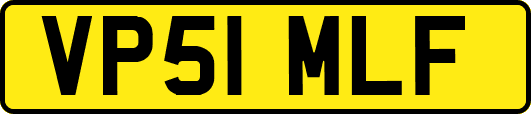 VP51 MLF